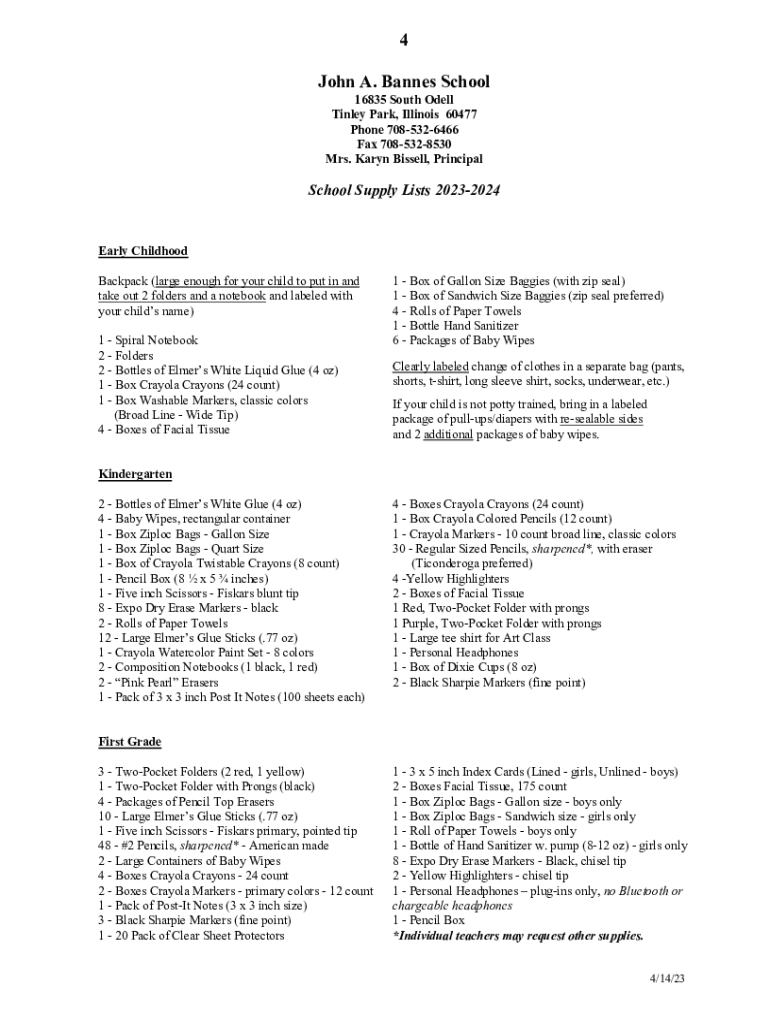 4

John A. Bannes School
16835 South Odell
Tinley Park, Illinois 60477
Phone 708-532-6466
Fax 708-532-8530
Mrs. Karyn Bissell, Principal

School Supply Lists 2023-2024

Early Childhood

Backpack (large enough for your child to put in and take out 2 folders and a notebook and labeled with your child's name)

1 - Spiral Notebook
2 - Folders
2 - Bottles of Elmer's White Liquid Glue (4 oz)
1 - Box Crayola Crayons (24 count)
1 - Box Washable Markers, classic colors (Broad Line - Wide Tip)
4 - Boxes of Facial Tissue

1 - Box of Gallon Size Baggies (with zip seal)
1 - Box of Sandwich Size Baggies (zip seal preferred)
4 - Rolls of Paper Towels
1 - Bottle Hand Sanitizer
6 - Packages of Baby Wipes

Clearly labeled change of clothes in a separate bag (pants, shorts, t-shirt, long sleeve shirt, socks, underwear, etc.)

If your child is not potty trained, bring in a labeled package of pull-ups/diapers with re-sealable sides and 2 additional packages of baby wipes.

Kindergarten

2 - Bottles of Elmer's White Glue (4 oz)
4 - Baby Wipes, rectangular container
1 - Box Ziploc Bags - Gallon Size
1 - Box Ziploc Bags - Quart Size
1 - Box of Crayola Twistable Crayons (8 count)
1 - Pencil Box (8 ½ x 5 ¾ inches)
1 - Five inch Scissors - Fiskars blunt tip
8 - Expo Dry Erase Markers - black
2 - Rolls of Paper Towels
12 - Large Elmer's Glue Sticks (.77 oz)
1 - Crayola Watercolor Paint Set - 8 colors
2 - Composition Notebooks (1 black, 1 red)
2 - "Pink Pearl" Erasers
1 - Pack of 3 x 3 inch Post It Notes (100 sheets each)

4 - Boxes Crayola Crayons (24 count)
1 - Box Crayola Colored Pencils (12 count)
1 - Crayola Markers - 10 count broad line, classic colors
30 - Regular Sized Pencils, sharpened*, with eraser (Ticonderoga preferred)
4 -Yellow Highlighters
2 - Boxes of Facial Tissue
1 Red, Two-Pocket Folder with prongs
1 Purple, Two-Pocket Folder with prongs
1 - Large tee shirt for Art Class
1 - Personal Headphones
1 - Box of Dixie Cups (8 oz)
2 - Black Sharpie Markers (fine point)

First Grade

3 - Two-Pocket Folders (2 red, 1 yellow)
1 - Two-Pocket Folder with Prongs (black)
4 - Packages of Pencil Top Erasers
10 - Large Elmer's Glue Sticks (.77 oz)
1 - Five inch Scissors - Fiskars primary, pointed tip
48 - #2 Pencils, sharpened* - American made
2 - Large Containers of Baby Wipes
4 - Boxes Crayola Crayons - 24 count
2 - Boxes Crayola Markers - primary colors - 12 count
1 - Pack of Post-It Notes (3 x 3 inch size)
3 - Black Sharpie Markers (fine point)
1 - 20 Pack of Clear Sheet Protectors

1 - 3 x 5 inch Index Cards (Lined - girls, Unlined - boys)
2 - Boxes Facial Tissue, 175 count
1 - Box Ziploc Bags - Gallon size - boys only
1 - Box Ziploc Bags - Sandwich size - girls only
1 - Roll of Paper Towels - boys only
1 - Bottle of Hand Sanitizer w. pump (8-12 oz) - girls only
8 - Expo Dry Erase Markers - Black, chisel tip
2 - Yellow Highlighters - chisel tip
1 - Personal Headphones – plug-ins only, no Bluetooth or chargeable headphones
1 - Pencil Box
*Individual teachers may request other supplies.

4/14/23